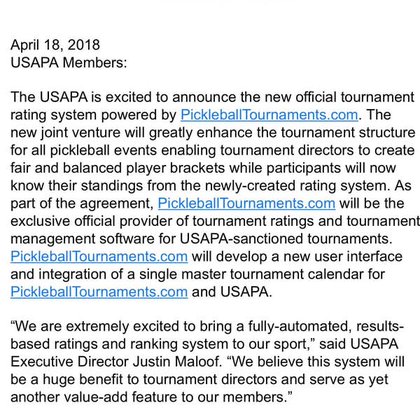 April 18, 2018
USAPA Members:

The USAPA is excited to announce the new official tournament rating system powered by PickleballTournaments.com. The new joint venture will greatly enhance the tournament structure for all pickleball events enabling tournament directors to create fair and balanced player brackets while participants will now know their standings from the newly-created rating system. As part of the agreement, PickleballTournaments.com will be the exclusive official provider of tournament ratings and tournament management software for USAPA-sanctioned tournaments. PickleballTournaments.com will develop a new user interface and integration of a single master tournament calendar for PickleballTournaments.com and USAPA.

“We are extremely excited to bring a fully-automated, results-based ratings and ranking system to our sport,” said USAPA Executive Director Justin Maloof. “We believe this system will be a huge benefit to tournament directors and serve as yet another value-add feature to our members.”